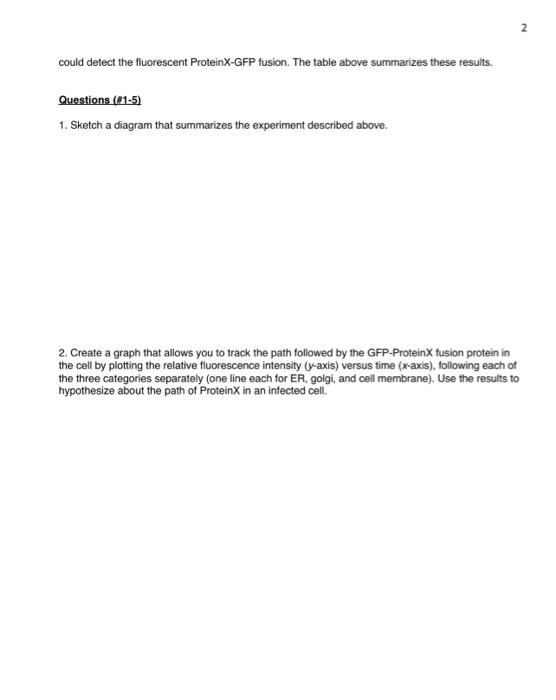 2

could detect the fluorescent ProteinX-GFP fusion. The table above summarizes these results.

Questions (#1-5)

1. Sketch a diagram that summarizes the experiment described above.

2. Create a graph that allows you to track the path followed by the GFP-ProteinX fusion protein in the cell by plotting the relative fluorescence intensity (y-axis) versus time (x-axis), following each of the three categories separately (one line each for ER, golgi, and cell membrane). Use the results to hypothesize about the path of ProteinX in an infected cell.